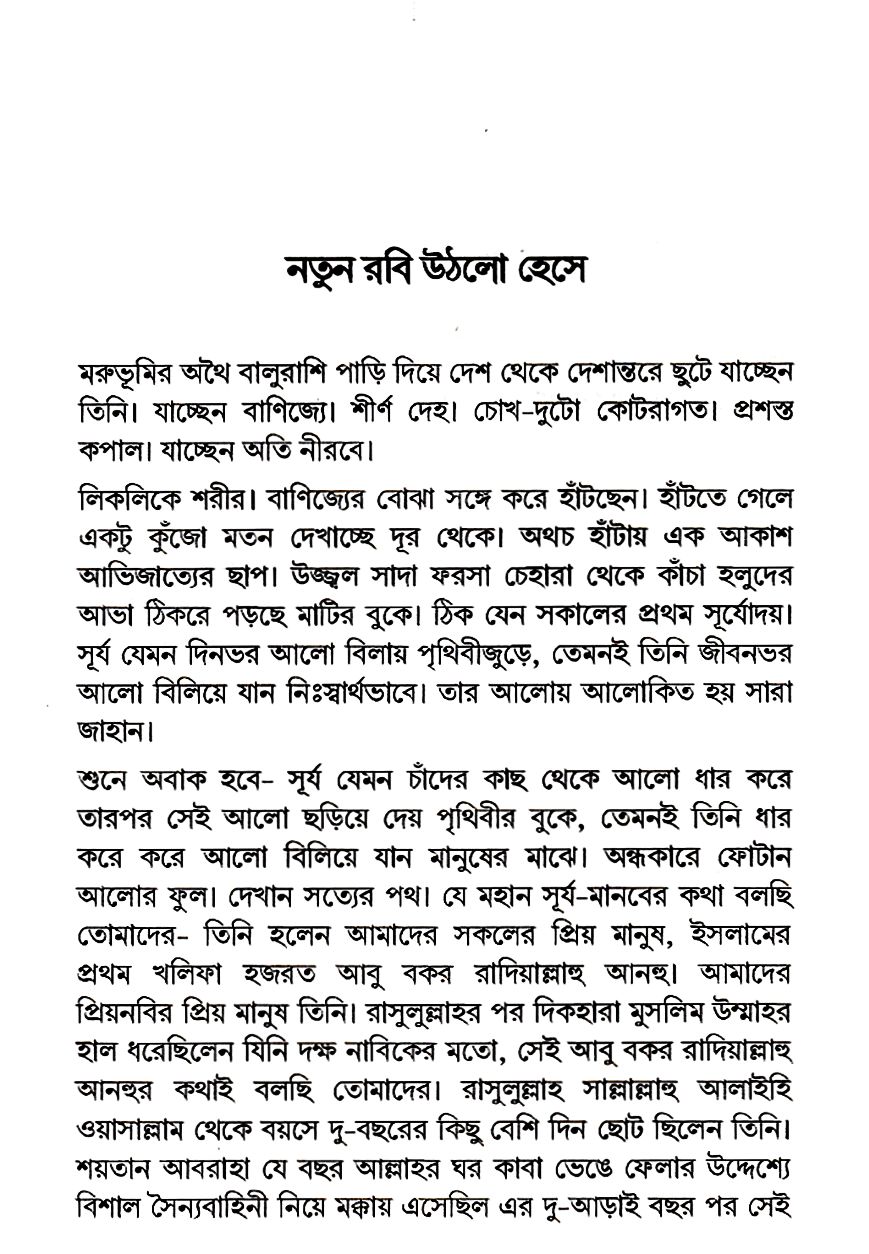 নতুন রবি উঠলো হেসে

মরুভূমির অথৈ বালুরাশি পাড়ি দিয়ে দেশ থেকে দেশান্তরে ছুটে যাচ্ছেন তিনি। যাচ্ছেন বাণিজ্যে। শীর্ণ দেহ। চোখ-দুটো কোটরাগত। প্রশস্ত কপাল। যাচ্ছেন অতি নীরবে।

লিকলিকে শরীর। বাণিজ্যের বোঝা সঙ্গে করে হাঁটছেন। হাঁটতে গেলে একটু কুঁজো মতন দেখাচ্ছে দূর থেকে। অথচ হাঁটায় এক আকাশ আভিজাত্যের ছাপ। উজ্জ্বল সাদা ফরসা চেহারা থেকে কাঁচা হলুদের আভা ঠিকরে পড়ছে মাটির বুকে। ঠিক যেন সকালের প্রথম সূর্যোদয়। সূর্য যেমন দিনভর আলো বিলায় পৃথিবীজুড়ে, তেমনই তিনি জীবনভর আলো বিলিয়ে যান নিঃস্বার্থভাবে। তার আলোয় আলোকিত হয় সারা জাহান।

শুনে অবাক হবে- সূর্য যেমন চাঁদের কাছ থেকে আলো ধার করে তারপর সেই আলো ছড়িয়ে দেয় পৃথিবীর বুকে, তেমনই তিনি ধার করে করে আলো বিলিয়ে যান মানুষের মাঝে। অন্ধকারে ফোটান আলোর ফুল। দেখান সত্যের পথ। যে মহান সূর্য-মানবের কথা বলছি তোমাদের- তিনি হলেন আমাদের সকলের প্রিয় মানুষ, ইসলামের প্রথম খলিফা হজরত আবু বকর রাদিয়াল্লাহু আনহু। আমাদের প্রিয়নবির প্রিয় মানুষ তিনি। রাসুলুল্লাহর পর দিকহারা মুসলিম উম্মাহর হাল ধরেছিলেন যিনি দক্ষ নাবিকের মতো, সেই আবু বকর রাদিয়াল্লাহু আনহুর কথাই বলছি তোমাদের। রাসুলুল্লাহ সাল্লাল্লাহু আলাইহি ওয়াসাল্লাম থেকে বয়সে দু-বছরের কিছু বেশি দিন ছোট ছিলেন তিনি। শয়তান আবরাহা যে বছর আল্লাহর ঘর কাবা ভেঙে ফেলার উদ্দেশ্যে বিশাল সৈন্যবাহিনী নিয়ে মক্কায় এসেছিল এর দু-আড়াই বছর পর সেই